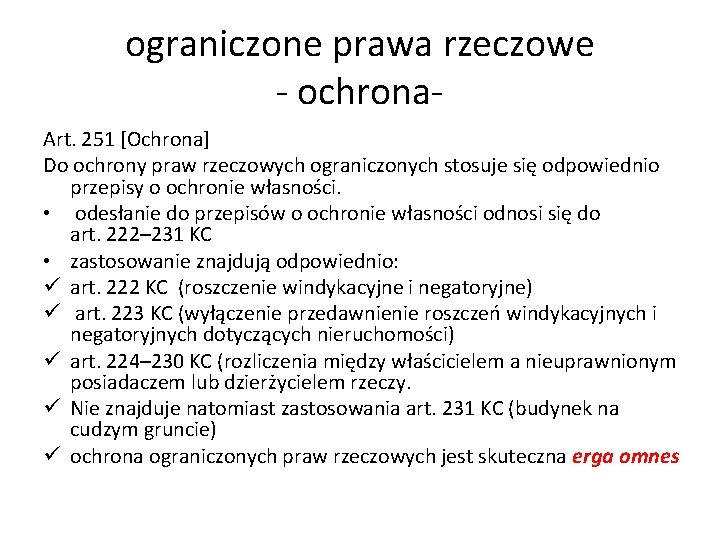 ograniczone prawa rzeczowe
- ochrona-

Art. 251 [Ochrona]
Do ochrony praw rzeczowych ograniczonych stosuje się odpowiednio przepisy o ochronie własności.
• odesłanie do przepisów o ochronie własności odnosi się do art. 222–231 KC
• zastosowanie znajdują odpowiednio:
✓ art. 222 KC (roszczenie windykacyjne i negatoryjne)
✓ art. 223 KC (wyłączenie przedawnienie roszczeń windykacyjnych i negatoryjnych dotyczących nieruchomości)
✓ art. 224–230 KC (rozliczenia między właścicielem a nieuprawnionym posiadaczem lub dzierżycielem rzeczy.
✓ Nie znajduje natomiast zastosowania art. 231 KC (budynek na cudzym gruncie)
✓ ochrona ograniczonych praw rzeczowych jest skuteczna erga omnes